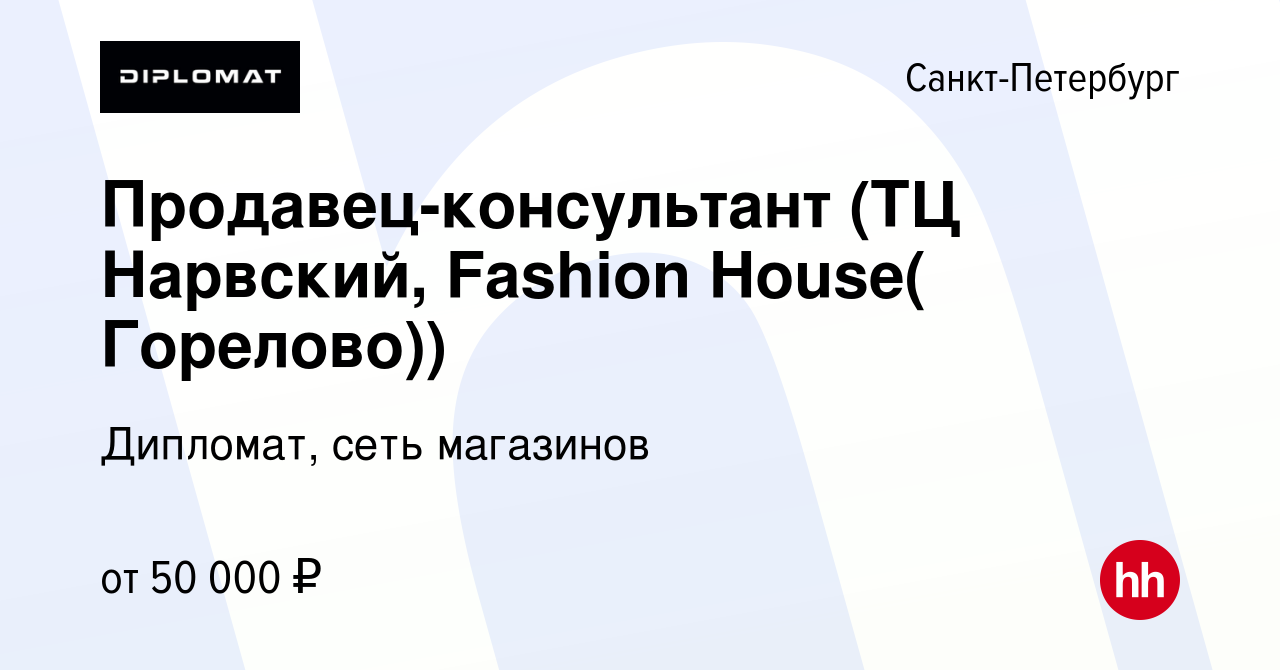 DIPLOMAT

Санкт-Петербург

Продавец-консультант (ТЦ Нарвский, Fashion House( Горелово))

Дипломат, сеть магазинов

от 50 000 ₽

hh